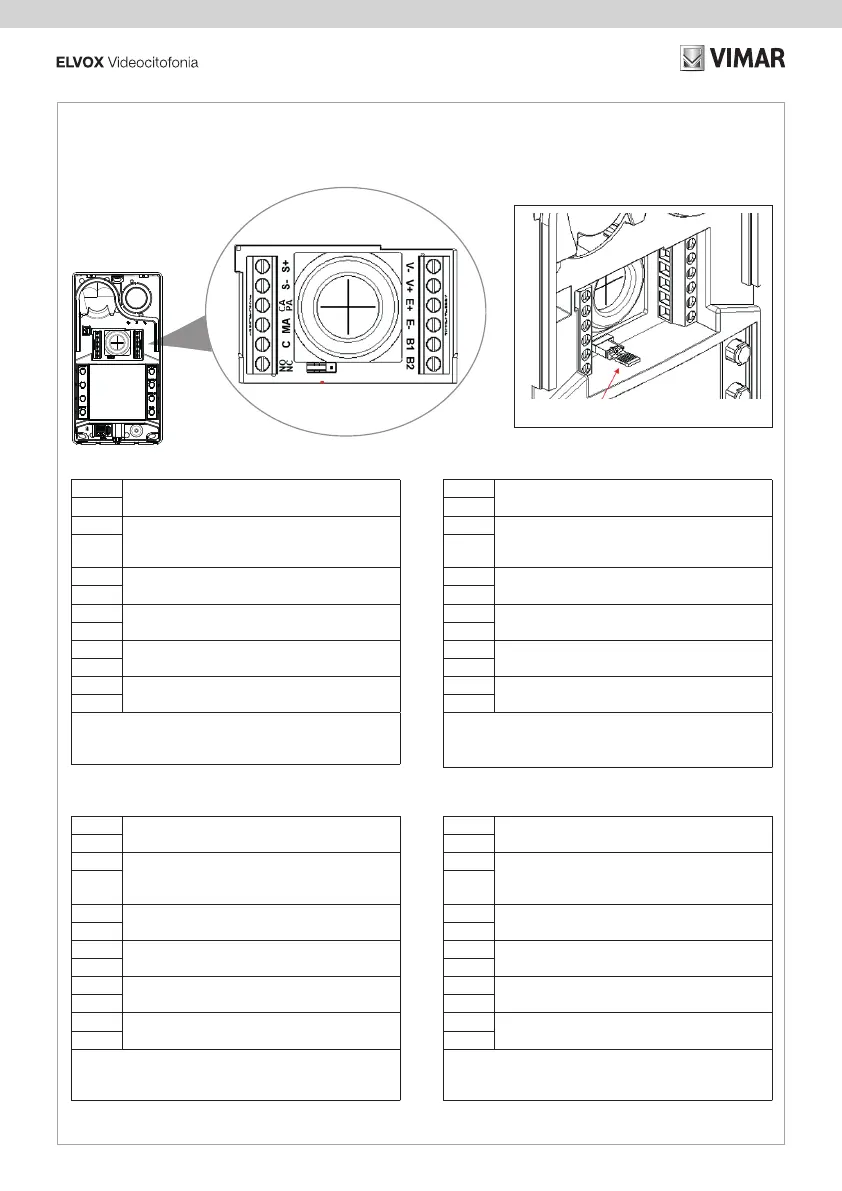 ELVOX Videocitofonia

VIMAR

S+
S-
CA
PA
MA
C
NO
NC

V-
V+
E+
E-
B1
B2